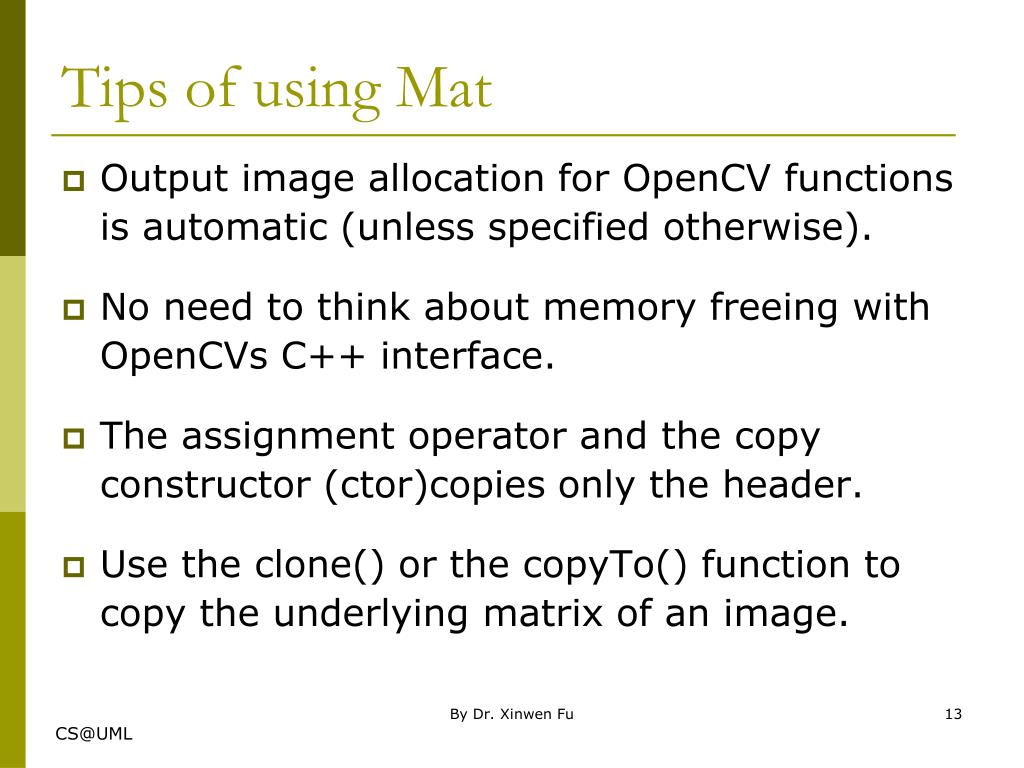 Tips of using Mat

Output image allocation for OpenCV functions is automatic (unless specified otherwise).

No need to think about memory freeing with OpenCVs C++ interface.

The assignment operator and the copy constructor (ctor)copies only the header.

Use the clone() or the copyTo() function to copy the underlying matrix of an image.

By Dr. Xinwen Fu

13

CS@UML